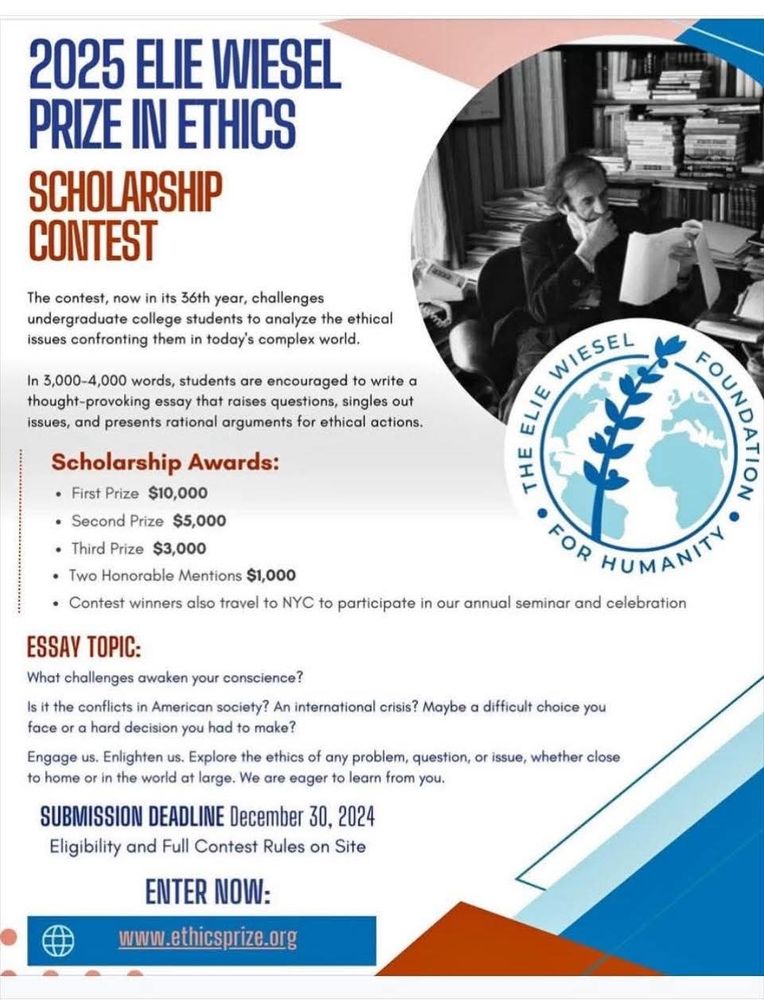 2025 ELIE WIESEL PRIZE IN ETHICS

SCHOLARSHIP CONTEST

The contest, now in its 36th year, challenges undergraduate college students to analyze the ethical issues confronting them in today's complex world.

In 3,000-4,000 words, students are encouraged to write a thought-provoking essay that raises questions, singles out issues, and presents rational arguments for ethical actions.

THE ELIE WIESEL FOUNDATION FOR HUMANITY

Scholarship Awards:
• First Prize $10,000
• Second Prize $5,000
• Third Prize $3,000
• Two Honorable Mentions $1,000
• Contest winners also travel to NYC to participate in our annual seminar and celebration

ESSAY TOPIC:
What challenges awaken your conscience?

Is it the conflicts in American society? An international crisis? Maybe a difficult choice you face or a hard decision you had to make?

Engage us. Enlighten us. Explore the ethics of any problem, question, or issue, whether close to home or in the world at large. We are eager to learn from you.

SUBMISSION DEADLINE December 30, 2024
Eligibility and Full Contest Rules on Site

ENTER NOW:

www.ethicsprize.org